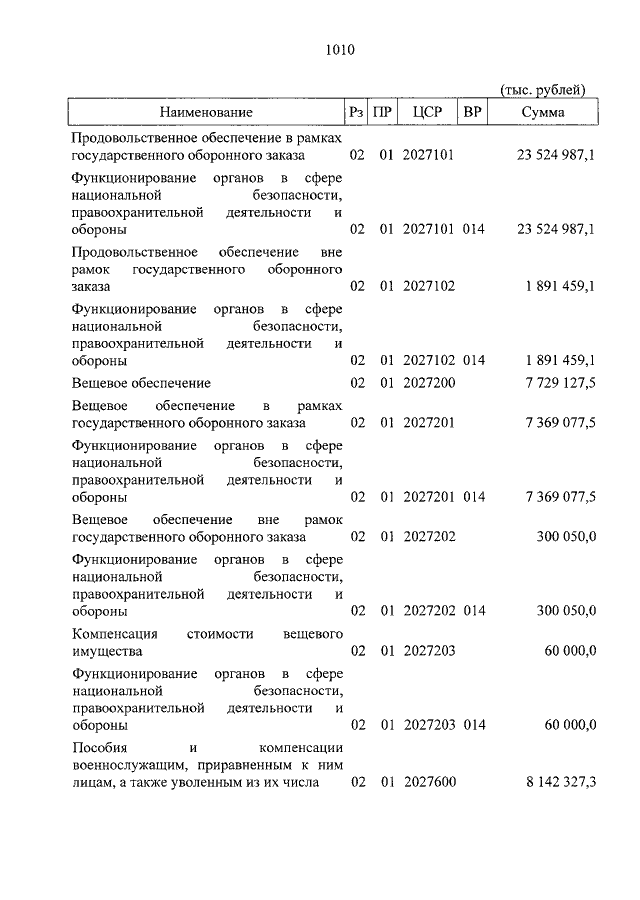 1010

(тыс. рублей)

| Наименование | Рз | ПР | ЦСР | ВР | Сумма |
|---|---|---|---|---|---|
| Продовольственное обеспечение в рамках государственного оборонного заказа | 02 | 01 | 2027101 | | 23 524 987,1 |
| Функционирование органов в сфере национальной безопасности, правоохранительной деятельности и обороны | 02 | 01 | 2027101 | 014 | 23 524 987,1 |
| Продовольственное обеспечение вне рамок государственного оборонного заказа | 02 | 01 | 2027102 | | 1 891 459,1 |
| Функционирование органов в сфере национальной безопасности, правоохранительной деятельности и обороны | 02 | 01 | 2027102 | 014 | 1 891 459,1 |
| Вещевое обеспечение | 02 | 01 | 2027200 | | 7 729 127,5 |
| Вещевое обеспечение в рамках государственного оборонного заказа | 02 | 01 | 2027201 | | 7 369 077,5 |
| Функционирование органов в сфере национальной безопасности, правоохранительной деятельности и обороны | 02 | 01 | 2027201 | 014 | 7 369 077,5 |
| Вещевое обеспечение вне рамок государственного оборонного заказа | 02 | 01 | 2027202 | | 300 050,0 |
| Функционирование органов в сфере национальной безопасности, правоохранительной деятельности и обороны | 02 | 01 | 2027202 | 014 | 300 050,0 |
| Компенсация стоимости вещевого имущества | 02 | 01 | 2027203 | | 60 000,0 |
| Функционирование органов в сфере национальной безопасности, правоохранительной деятельности и обороны | 02 | 01 | 2027203 | 014 | 60 000,0 |
| Пособия и компенсации военнослужащим, приравненным к ним лицам, а также уволенным из их числа | 02 | 01 | 2027600 | | 8 142 327,3 |